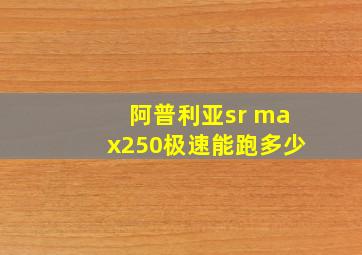 阿普利亚sr max250极速能跑多少